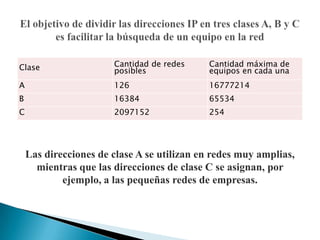 El objetivo de dividir las direcciones IP en tres clases A, B y C es facilitar la búsqueda de un equipo en la red

| Clase | Cantidad de redes posibles | Cantidad máxima de equipos en cada una |
|---|---|---|
| A | 126 | 16777214 |
| B | 16384 | 65534 |
| C | 2097152 | 254 |

Las direcciones de clase A se utilizan en redes muy amplias, mientras que las direcciones de clase C se asignan, por ejemplo, a las pequeñas redes de empresas.